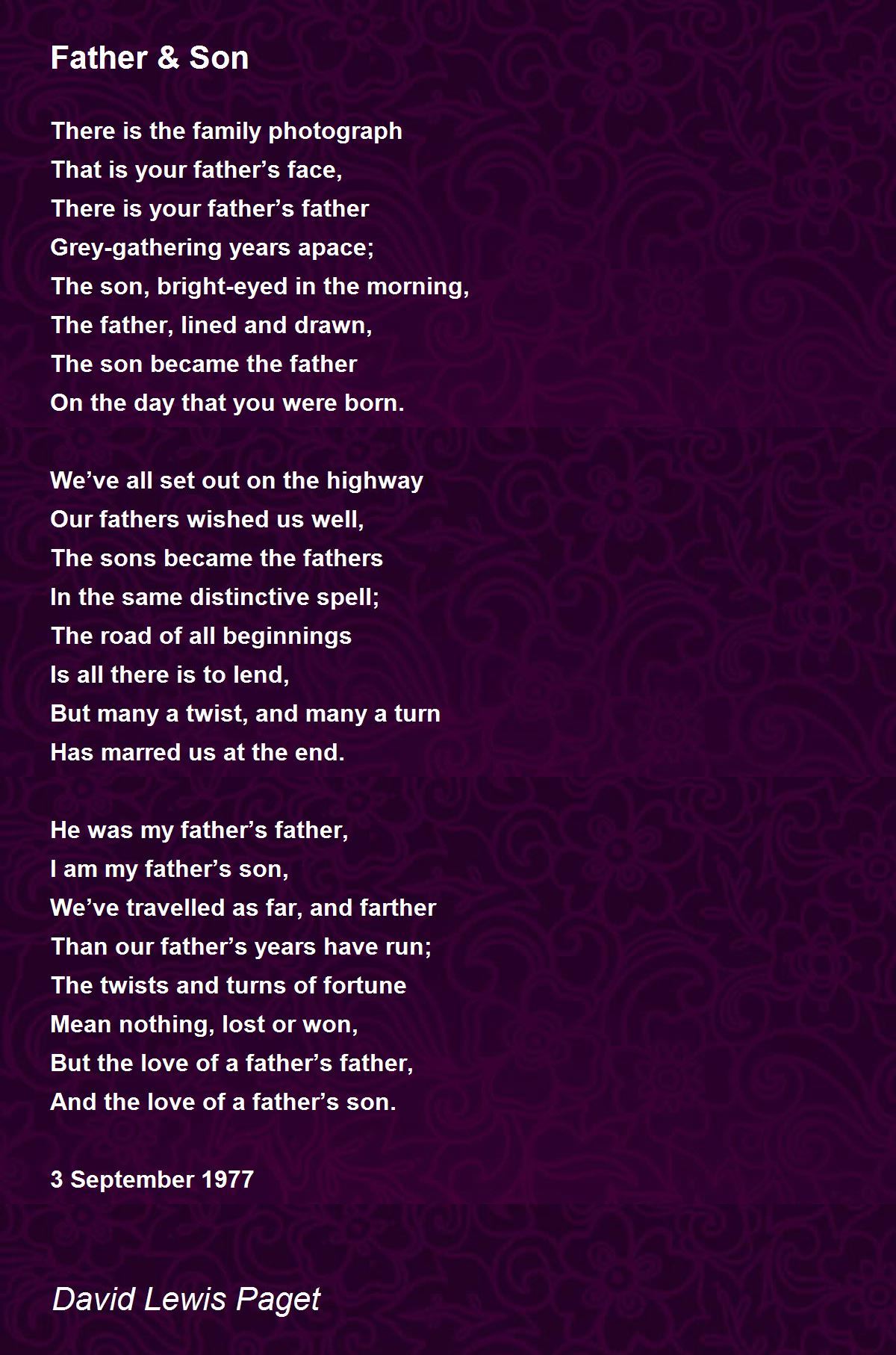 Father & Son

There is the family photograph
That is your father's face,
There is your father's father
Grey-gathering years apace;
The son, bright-eyed in the morning,
The father, lined and drawn,
The son became the father
On the day that you were born.

We've all set out on the highway
Our fathers wished us well,
The sons became the fathers
In the same distinctive spell;
The road of all beginnings
Is all there is to lend,
But many a twist, and many a turn
Has marred us at the end.

He was my father's father,
I am my father's son,
We've travelled as far, and farther
Than our father's years have run;
The twists and turns of fortune
Mean nothing, lost or won,
But the love of a father's father,
And the love of a father's son.

3 September 1977

David Lewis Paget